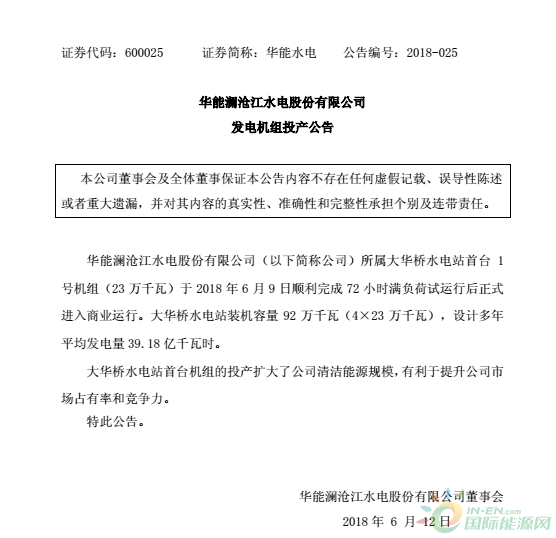 证券代码：600025　　证券简称：华能水电　　公告编号：2018-025

华能澜沧江水电股份有限公司
发电机组投产公告

本公司董事会及全体董事保证本公告内容不存在任何虚假记载、误导性陈述或者重大遗漏，并对其内容的真实性、准确性和完整性承担个别及连带责任。

华能澜沧江水电股份有限公司（以下简称公司）所属大华桥水电站首台 1 号机组（23 万千瓦）于 2018 年 6 月 9 日顺利完成 72 小时满负荷试运行后正式进入商业运行。大华桥水电站装机容量 92 万千瓦（4×23 万千瓦），设计多年平均发电量 39.18 亿千瓦时。

大华桥水电站首台机组的投产扩大了公司清洁能源规模，有利于提升公司市场占有率和竞争力。

特此公告。

华能澜沧江水电股份有限公司董事会
2018 年 6 月 12 日

IN-EN.com
国际能源网